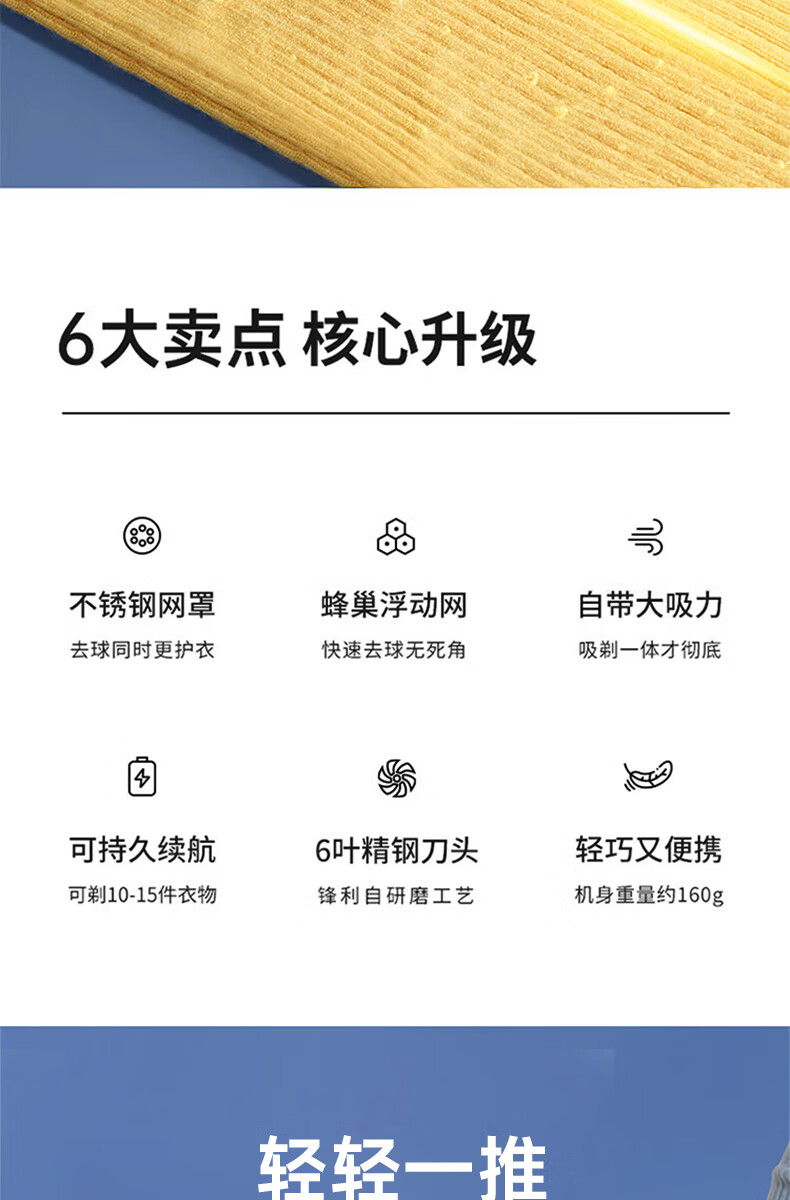 6大卖点 核心升级

不锈钢网罩
去球同时更护衣

蜂巢浮动网
快速去球无死角

自带大吸力
吸剃一体才彻底

可持久续航
可剃10-15件衣物

6叶精钢刀头
锋利自研磨工艺

轻巧又便携
机身重量约160g

轻轻一推